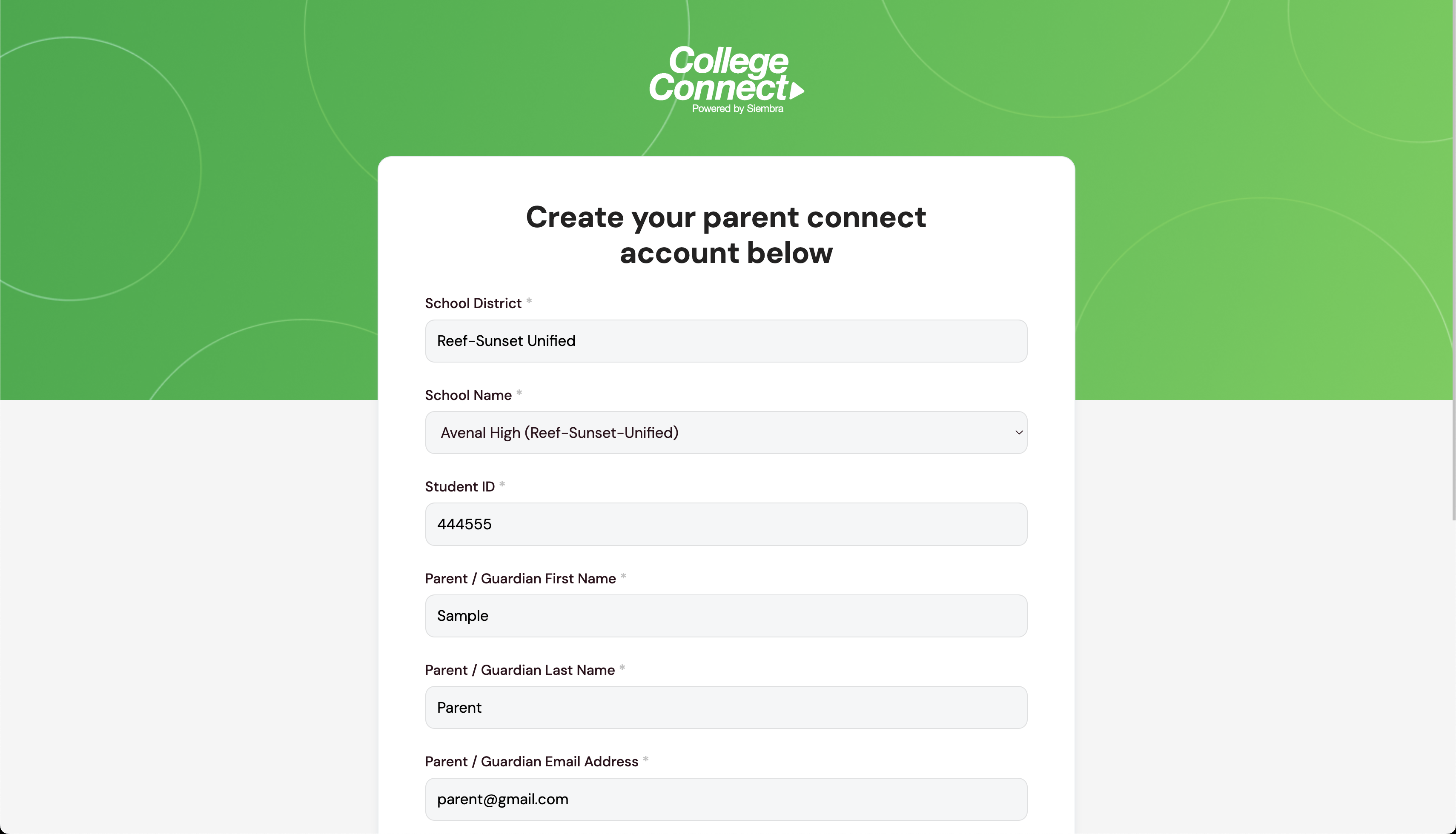 College Connect
Powered by Siembra

Create your parent connect account below

School District *

Reef-Sunset Unified

School Name *

Avenal High (Reef-Sunset-Unified)

Student ID *

444555

Parent / Guardian First Name *

Sample

Parent / Guardian Last Name *

Parent

Parent / Guardian Email Address *

parent@gmail.com